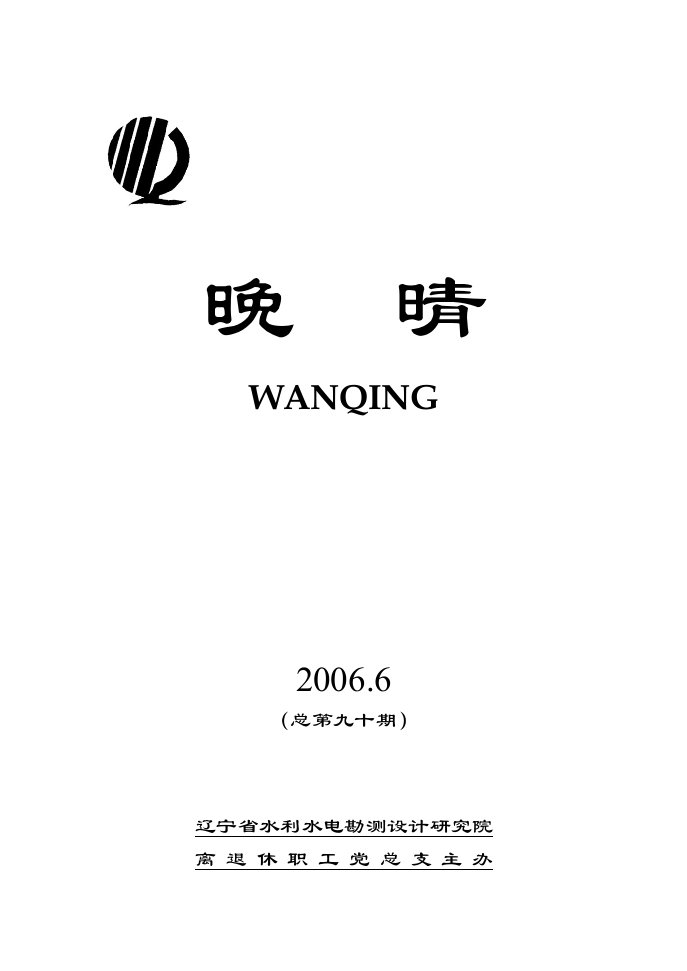 晚 晴

WANQING

2006.6

（总第九十期）

辽宁省水利水电勘测设计研究院

离退休职工党总支主办